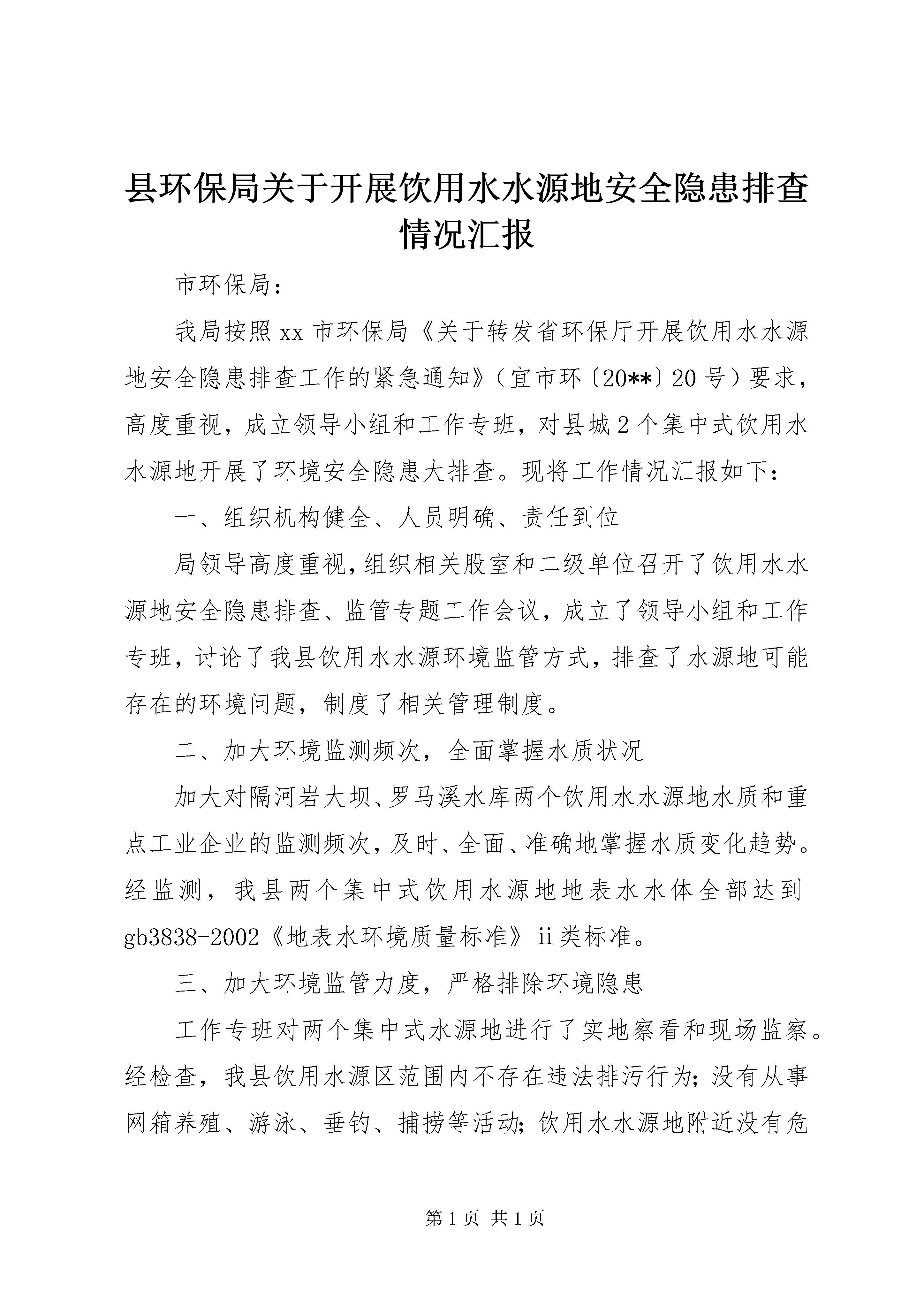 县环保局关于开展饮用水水源地安全隐患排查情况汇报

市环保局：

我局按照xx市环保局《关于转发省环保厅开展饮用水水源地安全隐患排查工作的紧急通知》（宜市环〔20**〕20号）要求，高度重视，成立领导小组和工作专班，对县城2个集中式饮用水水源地开展了环境安全隐患大排查。现将工作情况汇报如下：

一、组织机构健全、人员明确、责任到位

局领导高度重视，组织相关股室和二级单位召开了饮用水水源地安全隐患排查、监管专题工作会议，成立了领导小组和工作专班，讨论了我县饮用水水源环境监管方式，排查了水源地可能存在的环境问题，制度了相关管理制度。

二、加大环境监测频次，全面掌握水质状况

加大对隔河岩大坝、罗马溪水库两个饮用水水源地水质和重点工业企业的监测频次，及时、全面、准确地掌握水质变化趋势。经监测，我县两个集中式饮用水源地地表水水体全部达到gb3838-2002《地表水环境质量标准》ii类标准。

三、加大环境监管力度，严格排除环境隐患

工作专班对两个集中式水源地进行了实地察看和现场监察。经检查，我县饮用水源区范围内不存在违法排污行为；没有从事网箱养殖、游泳、垂钓、捕捞等活动；饮用水水源地附近没有危

第1页 共1页